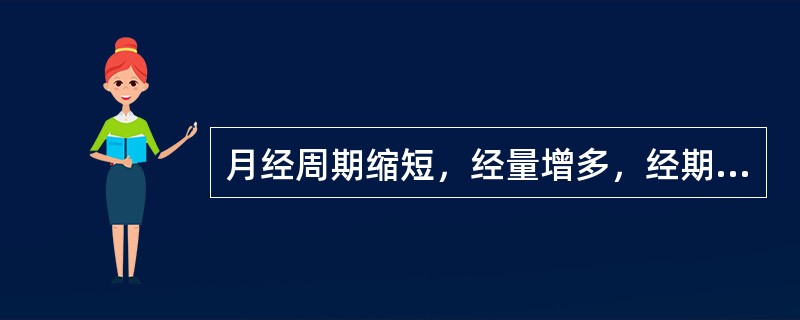 月经周期缩短，经量增多，经期...